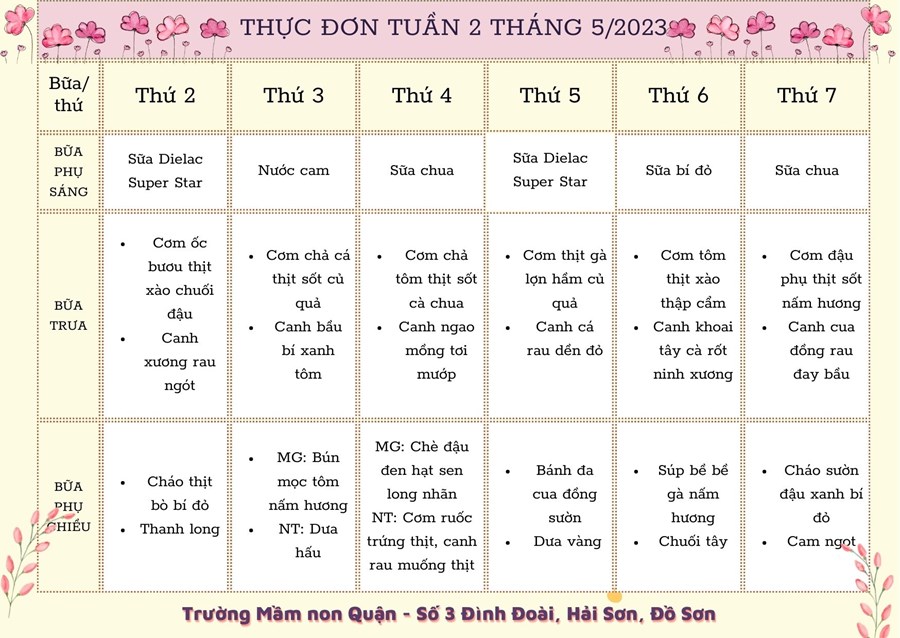 THỰC ĐƠN TUẦN 2 THÁNG 5/2023

| Bữa/ thứ | Thứ 2 | Thứ 3 | Thứ 4 | Thứ 5 | Thứ 6 | Thứ 7 |
|---|---|---|---|---|---|---|
| BỮA PHỤ SÁNG | Sữa Dielac Super Star | Nước cam | Sữa chua | Sữa Dielac Super Star | Sữa bí đỏ | Sữa chua |
| BỮA TRƯA | • Cơm ốc bươu thịt xào chuối đậu • Canh xương rau ngót | • Cơm chả cá thịt sốt củ quả • Canh bầu bí xanh tôm | • Cơm chả tôm thịt sốt cà chua • Canh ngao mồng tơi mướp | • Cơm thịt gà lợn hầm củ quả • Canh cá rau dền đỏ | • Cơm tôm thịt xào thập cẩm • Canh khoai tây cà rốt ninh xương | • Cơm đậu phụ thịt sốt nấm hương • Canh cua đồng rau đay bầu |
| BỮA PHỤ CHIỀU | • Cháo thịt bò bí đỏ • Thanh long | • MG: Bún mọc tôm nấm hương • NT: Dưa hấu | MG: Chè đậu đen hạt sen long nhãn NT: Cơm ruốc trứng thịt, canh rau muống thịt | • Bánh đa cua đồng sườn • Dưa vàng | • Súp bề bề gà nấm hương • Chuối tây | • Cháo sườn đậu xanh bí đỏ • Cam ngọt |

Trường Mầm non Quận - Số 3 Đình Đoài, Hải Sơn, Đồ Sơn